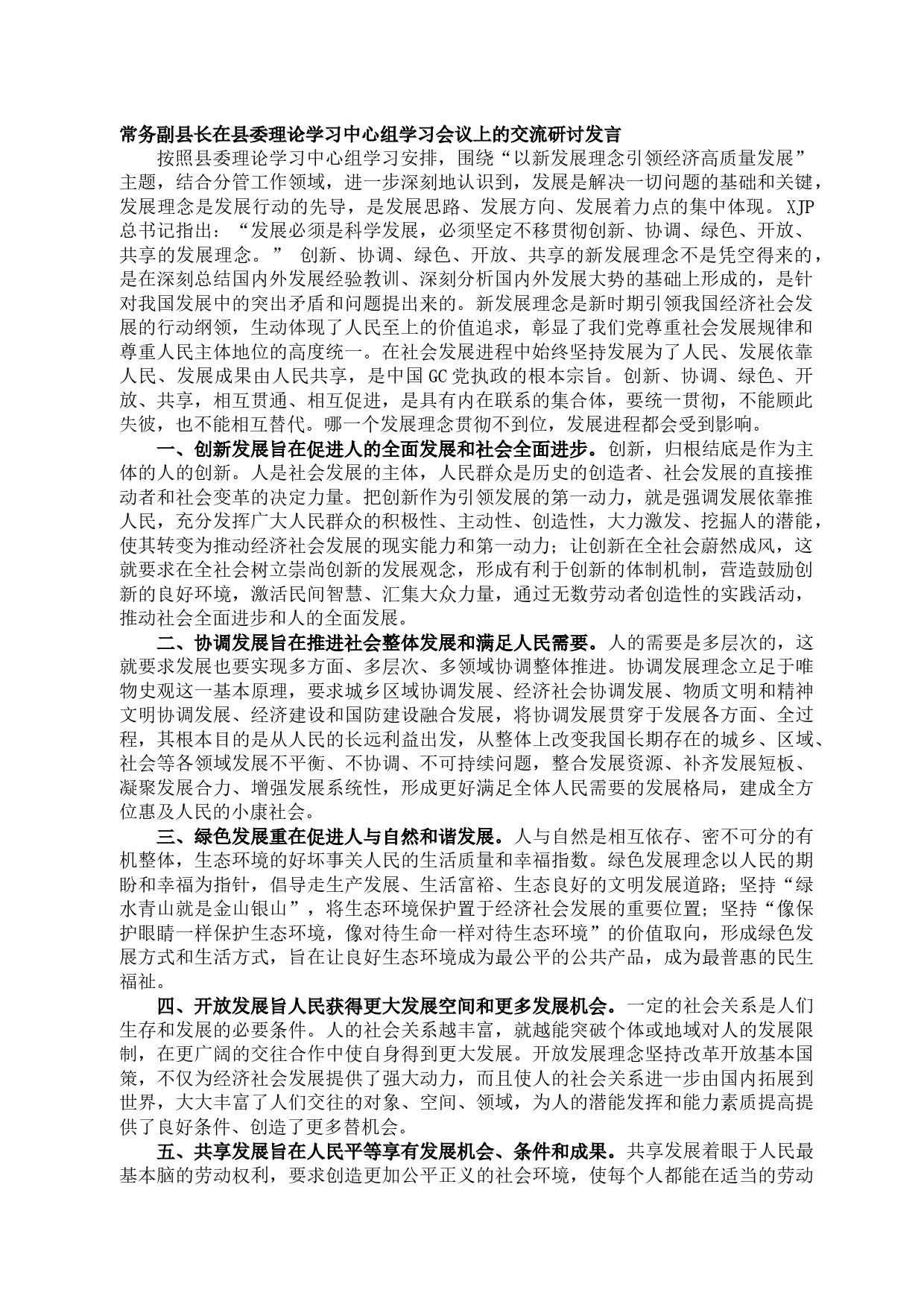 常务副县长在县委理论学习中心组学习会议上的交流研讨发言

按照县委理论学习中心组学习安排，围绕“以新发展理念引领经济高质量发展”主题，结合分管工作领域，进一步深刻地认识到，发展是解决一切问题的基础和关键，发展理念是发展行动的先导，是发展思路、发展方向、发展着力点的集中体现。XJP总书记指出：“发展必须是科学发展，必须坚定不移贯彻创新、协调、绿色、开放、共享的发展理念。” 创新、协调、绿色、开放、共享的新发展理念不是凭空得来的，是在深刻总结国内外发展经验教训、深刻分析国内外发展大势的基础上形成的，是针对我国发展中的突出矛盾和问题提出来的。新发展理念是新时期引领我国经济社会发展的行动纲领，生动体现了人民至上的价值追求，彰显了我们党尊重社会发展规律和尊重人民主体地位的高度统一。在社会发展进程中始终坚持发展为了人民、发展依靠人民、发展成果由人民共享，是中国GC党执政的根本宗旨。创新、协调、绿色、开放、共享，相互贯通、相互促进，是具有内在联系的集合体，要统一贯彻，不能顾此失彼，也不能相互替代。哪一个发展理念贯彻不到位，发展进程都会受到影响。

一、创新发展旨在促进人的全面发展和社会全面进步。创新，归根结底是作为主体的人的创新。人是社会发展的主体，人民群众是历史的创造者、社会发展的直接推动者和社会变革的决定力量。把创新作为引领发展的第一动力，就是强调发展依靠推人民，充分发挥广大人民群众的积极性、主动性、创造性，大力激发、挖掘人的潜能，使其转变为推动经济社会发展的现实能力和第一动力；让创新在全社会蔚然成风，这就要求在全社会树立崇尚创新的发展观念，形成有利于创新的体制机制，营造鼓励创新的良好环境，激活民间智慧、汇集大众力量，通过无数劳动者创造性的实践活动，推动社会全面进步和人的全面发展。

二、协调发展旨在推进社会整体发展和满足人民需要。人的需要是多层次的，这就要求发展也要实现多方面、多层次、多领域协调整体推进。协调发展理念立足于唯物史观这一基本原理，要求城乡区域协调发展、经济社会协调发展、物质文明和精神文明协调发展、经济建设和国防建设融合发展，将协调发展贯穿于发展各方面、全过程，其根本目的是从人民的长远利益出发，从整体上改变我国长期存在的城乡、区域、社会等各领域发展不平衡、不协调、不可持续问题，整合发展资源、补齐发展短板、凝聚发展合力、增强发展系统性，形成更好满足全体人民需要的发展格局，建成全方位惠及人民的小康社会。

三、绿色发展重在促进人与自然和谐发展。人与自然是相互依存、密不可分的有机整体，生态环境的好坏事关人民的生活质量和幸福指数。绿色发展理念以人民的期盼和幸福为指针，倡导走生产发展、生活富裕、生态良好的文明发展道路；坚持“绿水青山就是金山银山”，将生态环境保护置于经济社会发展的重要位置；坚持“像保护眼睛一样保护生态环境，像对待生命一样对待生态环境”的价值取向，形成绿色发展方式和生活方式，旨在让良好生态环境成为最公平的公共产品，成为最普惠的民生福祉。

四、开放发展旨人民获得更大发展空间和更多发展机会。一定的社会关系是人们生存和发展的必要条件。人的社会关系越丰富，就越能突破个体或地域对人的发展限制，在更广阔的交往合作中使自身得到更大发展。开放发展理念坚持改革开放基本国策，不仅为经济社会发展提供了强大动力，而且使人的社会关系进一步由国内拓展到世界，大大丰富了人们交往的对象、空间、领域，为人的潜能发挥和能力素质提高提供了良好条件、创造了更多替机会。

五、共享发展旨在人民平等享有发展机会、条件和成果。共享发展着眼于人民最基本脑的劳动权利，要求创造更加公平正义的社会环境，使每个人都能在适当的劳动